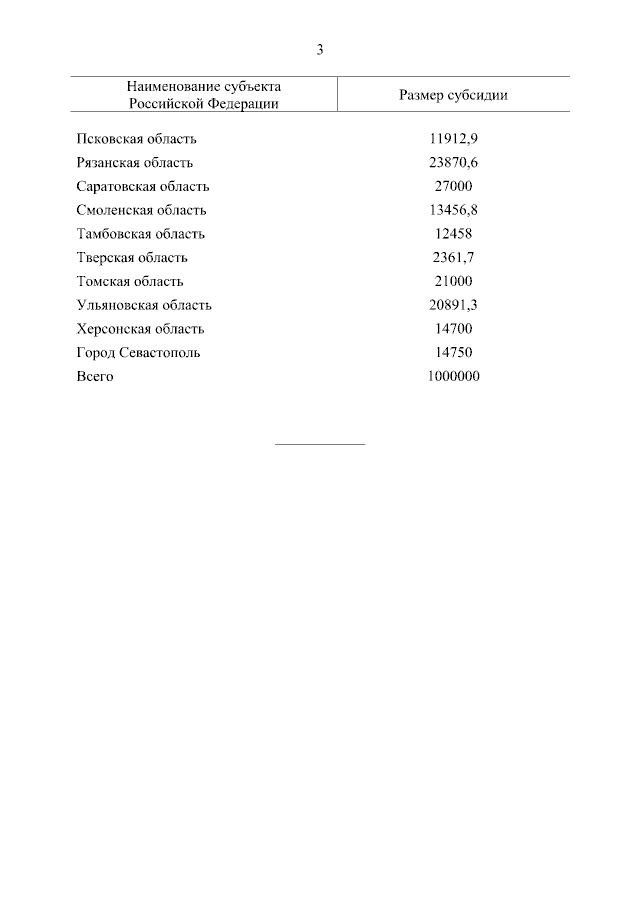 3

| Наименование субъекта Российской Федерации | Размер субсидии |
|---|---|
| Псковская область | 11912,9 |
| Рязанская область | 23870,6 |
| Саратовская область | 27000 |
| Смоленская область | 13456,8 |
| Тамбовская область | 12458 |
| Тверская область | 2361,7 |
| Томская область | 21000 |
| Ульяновская область | 20891,3 |
| Херсонская область | 14700 |
| Город Севастополь | 14750 |
| Всего | 1000000 |